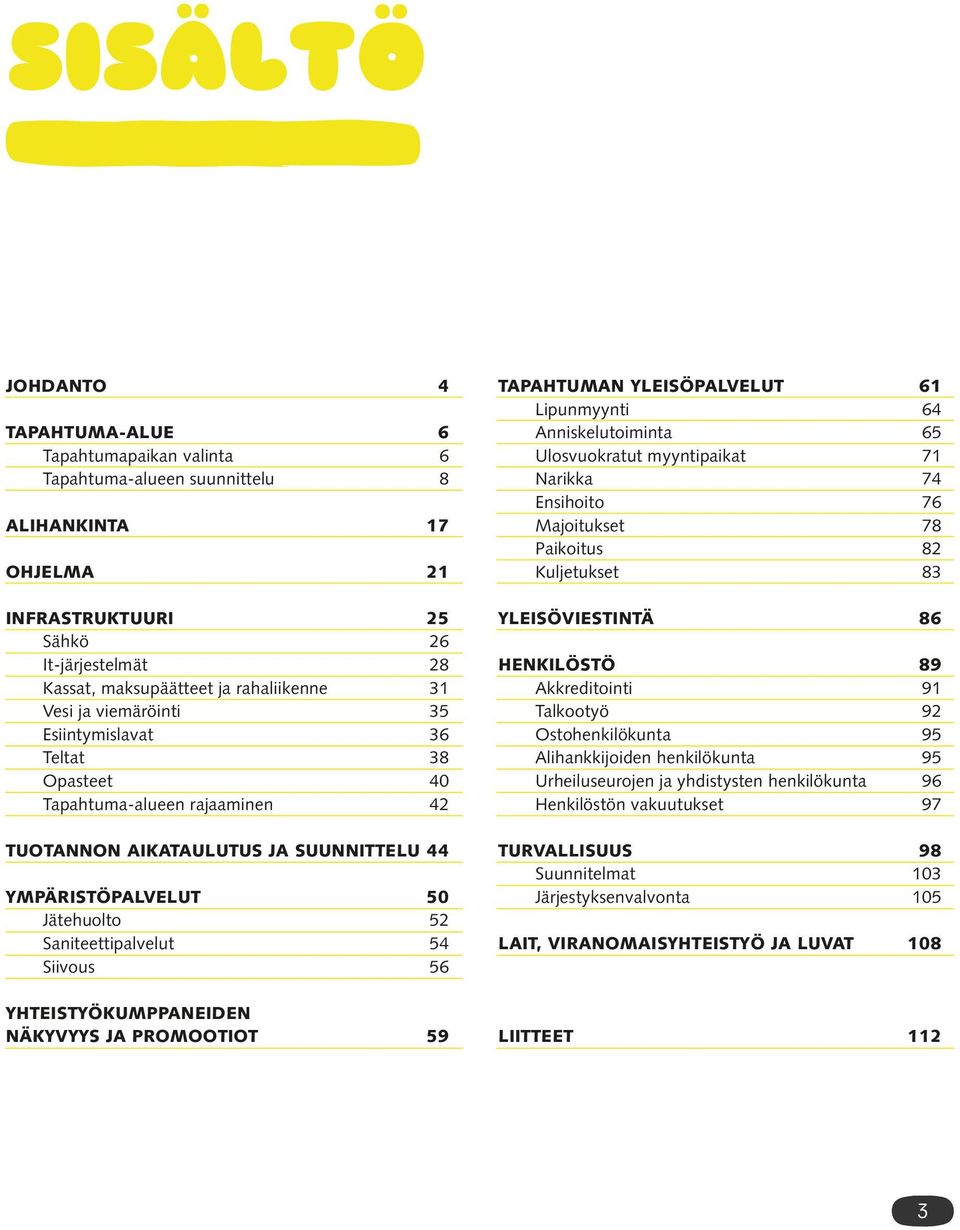 SISÄLTÖ

JOHDANTO 4

TAPAHTUMA-ALUE 6
Tapahtumapaikan valinta 6
Tapahtuma-alueen suunnittelu 8

ALIHANKINTA 17

OHJELMA 21

INFRASTRUKTUURI 25
Sähkö 26
It-järjestelmät 28
Kassat, maksupäätteet ja rahaliikenne 31
Vesi ja viemäröinti 35
Esiintymislavat 36
Teltat 38
Opasteet 40
Tapahtuma-alueen rajaaminen 42

TUOTANNON AIKATAULUTUS JA SUUNNITTELU 44

YMPÄRISTÖPALVELUT 50
Jätehuolto 52
Saniteettipalvelut 54
Siivous 56

YHTEISTYÖKUMPPANEIDEN NÄKYVYYS JA PROMOOTIOT 59

TAPAHTUMAN YLEISÖPALVELUT 61
Lipunmyynti 64
Anniskelutoiminta 65
Ulosvuokratut myyntipaikat 71
Narikka 74
Ensihoito 76
Majoitukset 78
Paikoitus 82
Kuljetukset 83

YLEISÖVIESTINTÄ 86

HENKILÖSTÖ 89
Akkreditointi 91
Talkootyö 92
Ostohenkilökunta 95
Alihankkijoiden henkilökunta 95
Urheiluseurojen ja yhdistysten henkilökunta 96
Henkilöstön vakuutukset 97

TURVALLISUUS 98
Suunnitelmat 103
Järjestyksenvalvonta 105

LAIT, VIRANOMAISYHTEISTYÖ JA LUVAT 108

LIITTEET 112

3